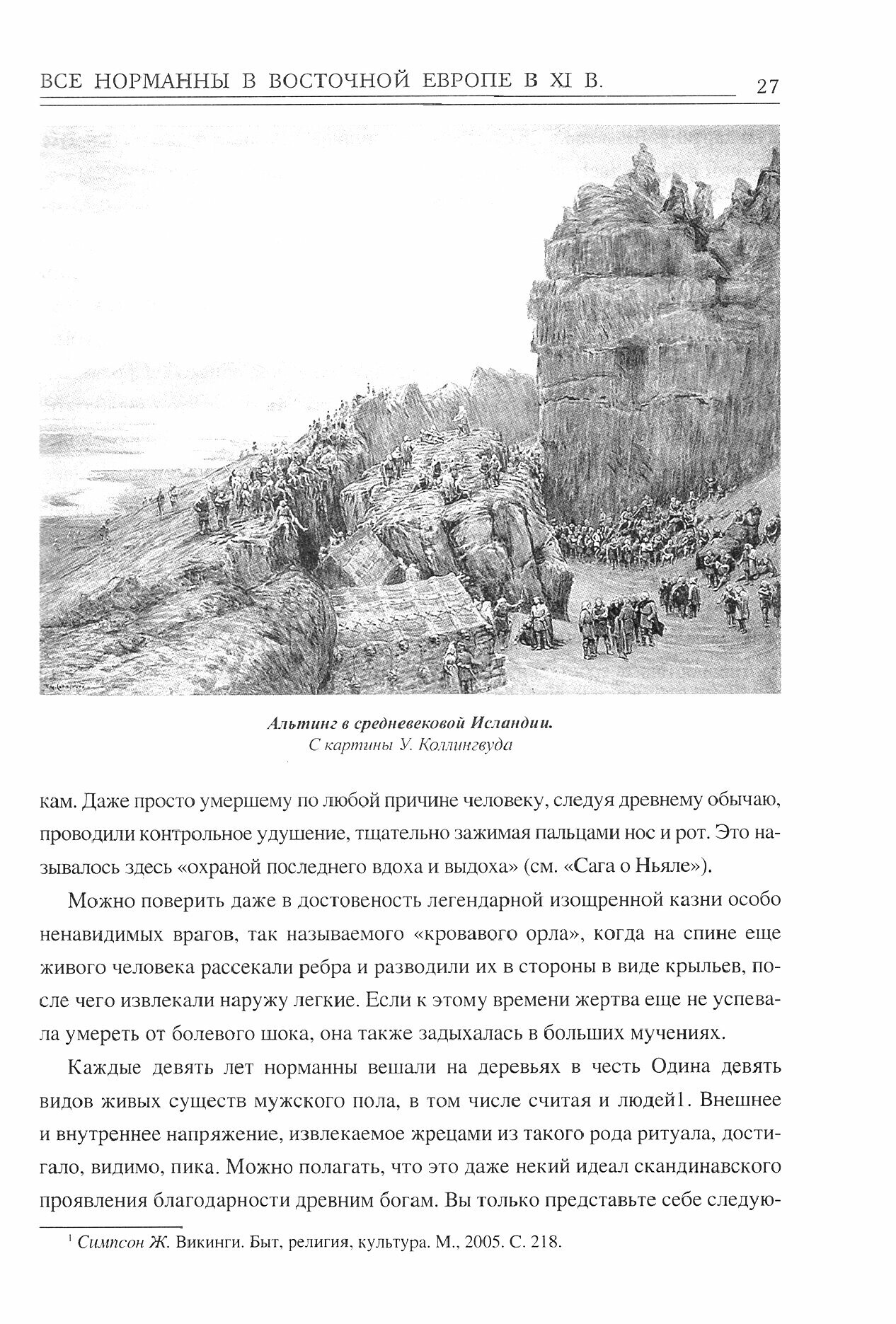 ВСЕ НОРМАННЫ В ВОСТОЧНОЙ ЕВРОПЕ В XI В. 27

Альтинг в средневековой Исландии.
С картины У. Коллингвуда

кам. Даже просто умершему по любой причине человеку, следуя древнему обычаю, проводили контрольное удушение, тщательно зажимая пальцами нос и рот. Это называлось здесь «охраной последнего вдоха и выдоха» (см. «Сага о Ньяле»).

Можно поверить даже в достовеность легендарной изощренной казни особо ненавидимых врагов, так называемого «кровавого орла», когда на спине еще живого человека рассекали ребра и разводили их в стороны в виде крыльев, после чего извлекали наружу легкие. Если к этому времени жертва еще не успевала умереть от болевого шока, она также задыхалась в больших мучениях.

Каждые девять лет норманны вешали на деревьях в честь Одина девять видов живых существ мужского пола, в том числе считая и людей1. Внешнее и внутреннее напряжение, извлекаемое жрецами из такого рода ритуала, достигало, видимо, пика. Можно полагать, что это даже некий идеал скандинавского проявления благодарности древним богам. Вы только представьте себе следую-

$^1$ Симпсон Ж. Викинги. Быт, религия, культура. М., 2005. С. 218.